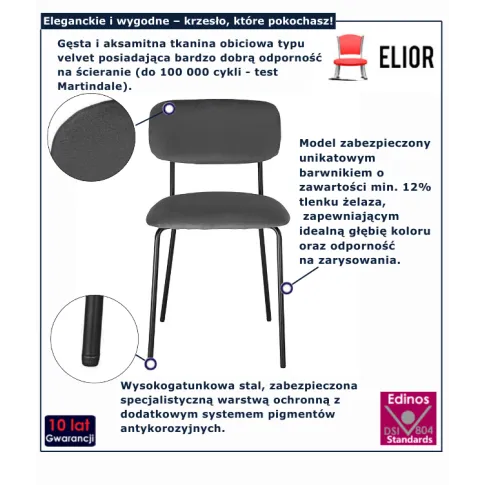 Eleganckie i wygodne – krzesło, które pokochasz!

Gęsta i aksamitna tkanina obiciowa typu velvet posiadająca bardzo dobrą odporność na ścieranie (do 100 000 cykli - test Martindale).

ELIOR

Model zabezpieczony unikatowym barwnikiem o zawartości min. 12% tlenku żelaza, zapewniającym idealną głębię koloru oraz odporność na zarysowania.

Wysokogatunkowa stal, zabezpieczona specjalistyczną warstwą ochronną z dodatkowym systemem pigmentów antykorozyjnych.

10 lat Gwarancji

Edinos DSI 804 Standards